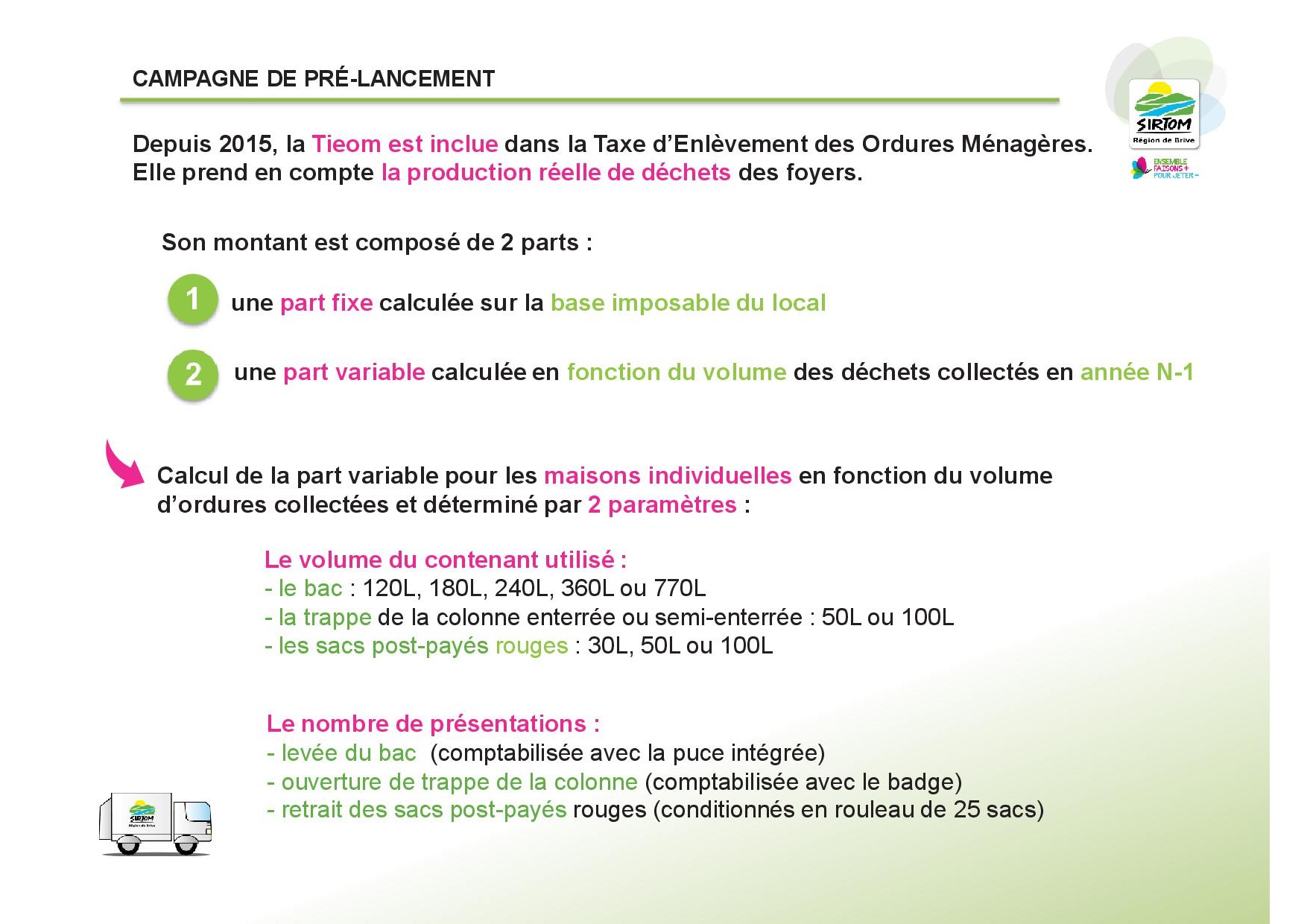 CAMPAGNE DE PRÉ-LANCEMENT

SIRTOM
Région de Brive

ENSEMBLE FAISONS + POUR JETER -

Depuis 2015, la Tieom est inclue dans la Taxe d'Enlèvement des Ordures Ménagères. Elle prend en compte la production réelle de déchets des foyers.

Son montant est composé de 2 parts :

1 une part fixe calculée sur la base imposable du local

2 une part variable calculée en fonction du volume des déchets collectés en année N-1

Calcul de la part variable pour les maisons individuelles en fonction du volume d'ordures collectées et déterminé par 2 paramètres :

Le volume du contenant utilisé :
- le bac : 120L, 180L, 240L, 360L ou 770L
- la trappe de la colonne enterrée ou semi-enterrée : 50L ou 100L
- les sacs post-payés rouges : 30L, 50L ou 100L

Le nombre de présentations :
- levée du bac (comptabilisée avec la puce intégrée)
- ouverture de trappe de la colonne (comptabilisée avec le badge)
- retrait des sacs post-payés rouges (conditionnés en rouleau de 25 sacs)

SIRTOM
Région de Brive